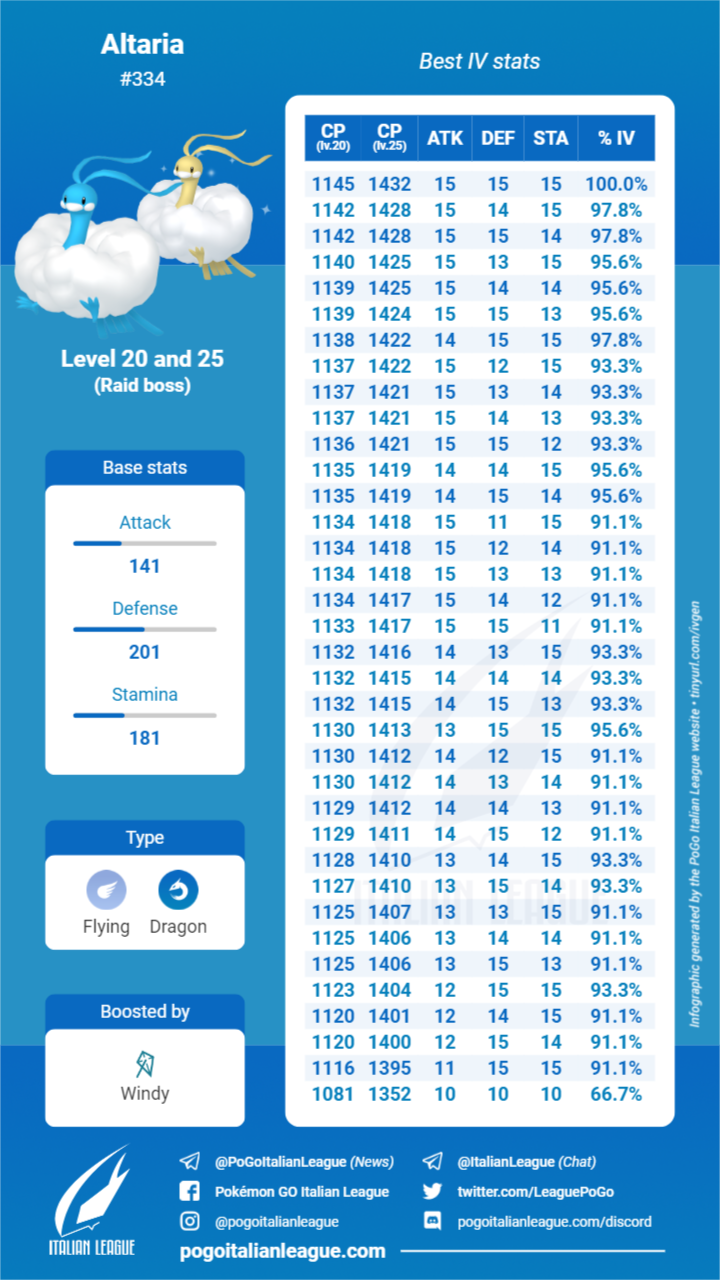 Altaria
#334

Level 20 and 25
(Raid boss)

Base stats
Attack
141
Defense
201
Stamina
181

Type
Flying Dragon

Boosted by
Windy

Best IV stats

| CP (lv.20) | CP (lv.25) | ATK | DEF | STA | % IV |
|---|---|---|---|---|---|
| 1145 | 1432 | 15 | 15 | 15 | 100.0% |
| 1142 | 1428 | 15 | 14 | 15 | 97.8% |
| 1142 | 1428 | 15 | 15 | 14 | 97.8% |
| 1140 | 1425 | 15 | 13 | 15 | 95.6% |
| 1139 | 1425 | 15 | 14 | 14 | 95.6% |
| 1139 | 1424 | 15 | 15 | 13 | 95.6% |
| 1138 | 1422 | 14 | 15 | 15 | 97.8% |
| 1137 | 1422 | 15 | 12 | 15 | 93.3% |
| 1137 | 1421 | 15 | 13 | 14 | 93.3% |
| 1137 | 1421 | 15 | 14 | 13 | 93.3% |
| 1136 | 1421 | 15 | 15 | 12 | 93.3% |
| 1135 | 1419 | 14 | 14 | 15 | 95.6% |
| 1135 | 1419 | 14 | 15 | 14 | 95.6% |
| 1134 | 1418 | 15 | 11 | 15 | 91.1% |
| 1134 | 1418 | 15 | 12 | 14 | 91.1% |
| 1134 | 1418 | 15 | 13 | 13 | 91.1% |
| 1134 | 1417 | 15 | 14 | 12 | 91.1% |
| 1133 | 1417 | 15 | 15 | 11 | 91.1% |
| 1132 | 1416 | 14 | 13 | 15 | 93.3% |
| 1132 | 1415 | 14 | 14 | 14 | 93.3% |
| 1132 | 1415 | 14 | 15 | 13 | 93.3% |
| 1130 | 1413 | 13 | 15 | 15 | 95.6% |
| 1130 | 1412 | 14 | 12 | 15 | 91.1% |
| 1130 | 1412 | 14 | 13 | 14 | 91.1% |
| 1129 | 1412 | 14 | 14 | 13 | 91.1% |
| 1129 | 1411 | 14 | 15 | 12 | 91.1% |
| 1128 | 1410 | 13 | 14 | 15 | 93.3% |
| 1127 | 1410 | 13 | 15 | 14 | 93.3% |
| 1125 | 1407 | 13 | 13 | 15 | 91.1% |
| 1125 | 1406 | 13 | 14 | 14 | 91.1% |
| 1125 | 1406 | 13 | 15 | 13 | 91.1% |
| 1123 | 1404 | 12 | 15 | 15 | 93.3% |
| 1120 | 1401 | 12 | 14 | 15 | 91.1% |
| 1120 | 1400 | 12 | 15 | 14 | 91.1% |
| 1116 | 1395 | 11 | 15 | 15 | 91.1% |
| 1081 | 1352 | 10 | 10 | 10 | 66.7% |

Infographic generated by the PoGo Italian League website • tinyurl.com/ivgen

ITALIAN LEAGUE
@PoGoItalianLeague (News)
Pokémon GO Italian League
@pogoitalianleague
@ItalianLeague (Chat)
twitter.com/LeaguePoGo
pogoitalianleague.com/discord
pogoitalianleague.com